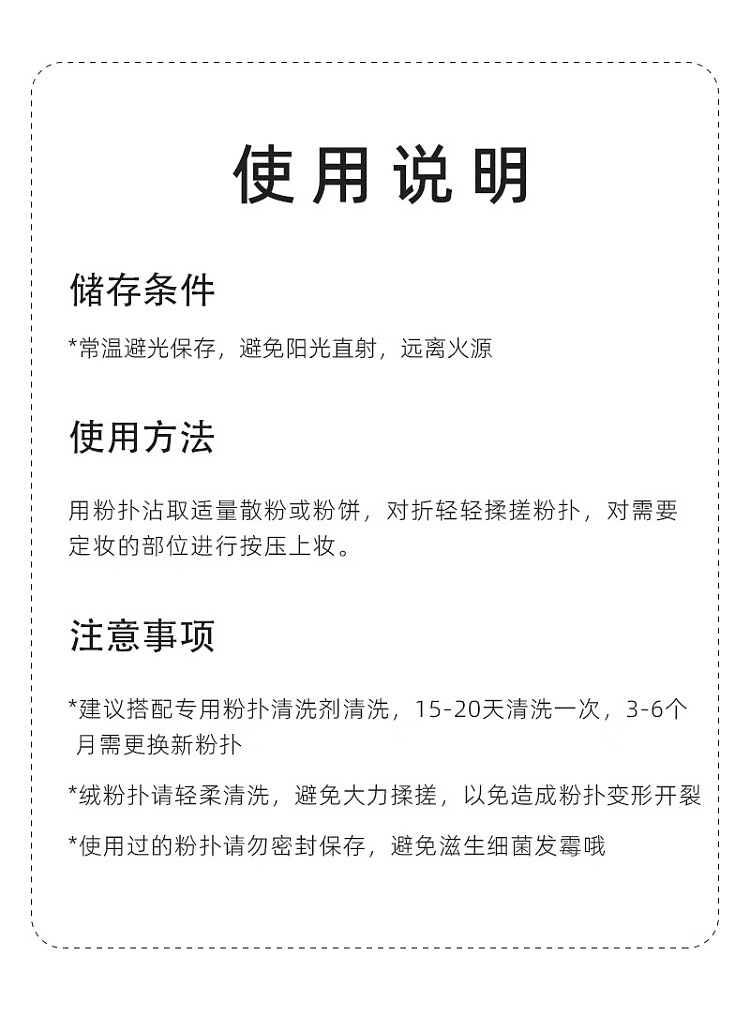 使用说明

储存条件

*常温避光保存，避免阳光直射，远离火源

使用方法

用粉扑沾取适量散粉或粉饼，对折轻轻揉搓粉扑，对需要定妆的部位进行按压上妆。

注意事项

*建议搭配专用粉扑清洗剂清洗，15-20天清洗一次，3-6个月需更换新粉扑

*绒粉扑请轻柔清洗，避免大力揉搓，以免造成粉扑变形开裂

*使用过的粉扑请勿密封保存，避免滋生细菌发霉哦